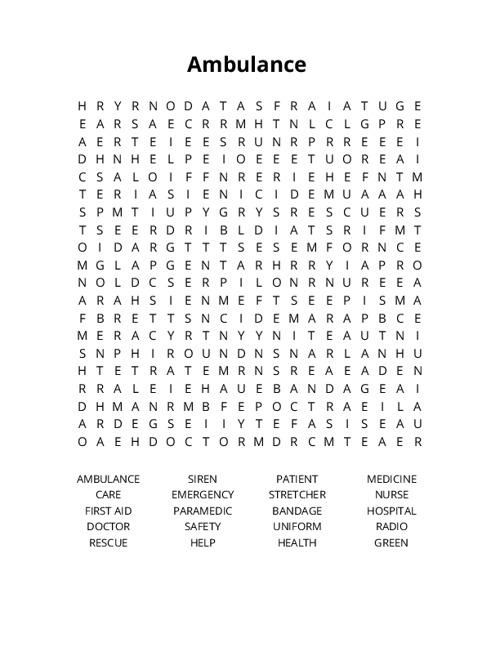 Ambulance

H R Y R N O D A T A S F R A I A T U G E
E A R S A E C R R M H T N L C L G P R E
A E R T E I E E S R U N R P R R E E E I
D H N H E L P E I O E E E T U O R E A I
C S A L O I F F N R E R I E H E F N T M
T E R I A S I E N I C I D E M U A A A H
S P M T I U P Y G R Y S R E S C U E R S
T S E E R D R I B L D I A T S R I F M T
O I D A R G T T T S E S E M F O R N C E
M G L A P G E N T A R H R R Y I A P R O
N O L D C S E R P I L O N R N U R E E A
A R A H S I E N M E F T S E E P I S M A
F B R E T T S N C I D E M A R A P B C E
M E R A C Y R T N Y Y N I T E A U T N I
S N P H I R O U N D N S N A R L A N H U
H T E T R A T E M R N S R E A E A D E N
R R A L E I E H A U E B A N D A G E A I
D H M A N R M B F E P O C T R A E I L A
A R D E G S E I I Y T E F A S I S E A U
O A E H D O C T O R M D R C M T E A E R

AMBULANCE
CARE
FIRST AID
DOCTOR
RESCUE

SIREN
EMERGENCY
PARAMEDIC
SAFETY
HELP

PATIENT
STRETCHER
BANDAGE
UNIFORM
HEALTH

MEDICINE
NURSE
HOSPITAL
RADIO
GREEN